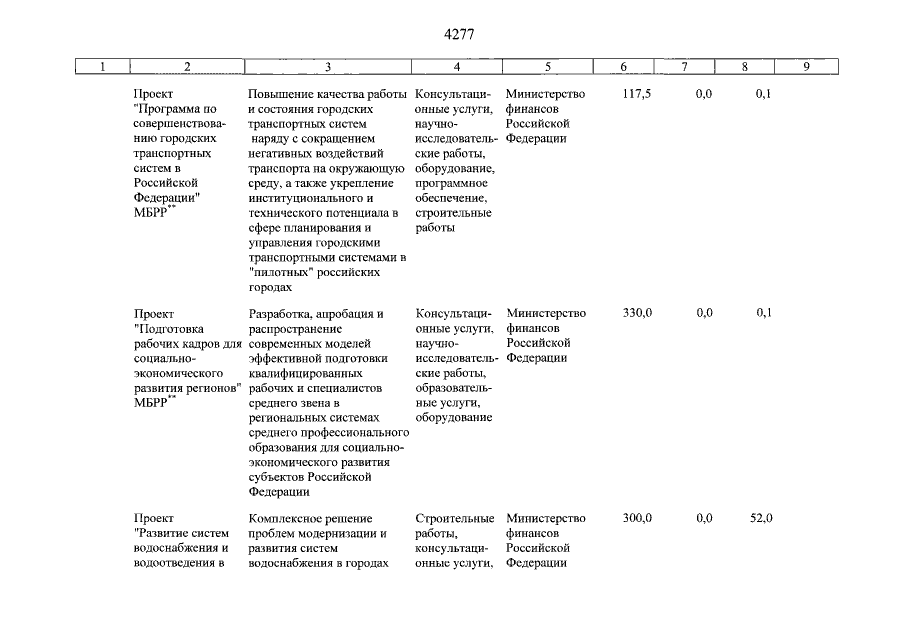 4277

| 1 | 2 | 3 | 4 | 5 | 6 | 7 | 8 | 9 |
|---|---|---|---|---|---|---|---|---|
|  | Проект "Программа по совершенствованию городских транспортных систем в Российской Федерации" МБРР$^{**}$ | Повышение качества работы и состояния городских транспортных систем наряду с сокращением негативных воздействий транспорта на окружающую среду, а также укрепление институционального и технического потенциала в сфере планирования и управления городскими транспортными системами в "пилотных" российских городах | Консультационные услуги, научно-исследовательские работы, оборудование, программное обеспечение, строительные работы | Министерство финансов Российской Федерации | 117,5 | 0,0 | 0,1 |  |
|  | Проект "Подготовка рабочих кадров для социально-экономического развития регионов" МБРР$^{**}$ | Разработка, апробация и распространение современных моделей эффективной подготовки квалифицированных рабочих и специалистов среднего звена в региональных системах среднего профессионального образования для социально-экономического развития субъектов Российской Федерации | Консультационные услуги, научно-исследовательские работы, образовательные услуги, оборудование | Министерство финансов Российской Федерации | 330,0 | 0,0 | 0,1 |  |
|  | Проект "Развитие систем водоснабжения и водоотведения в | Комплексное решение проблем модернизации и развития систем водоснабжения в городах | Строительные работы, консультационные услуги, | Министерство финансов Российской Федерации | 300,0 | 0,0 | 52,0 |  |